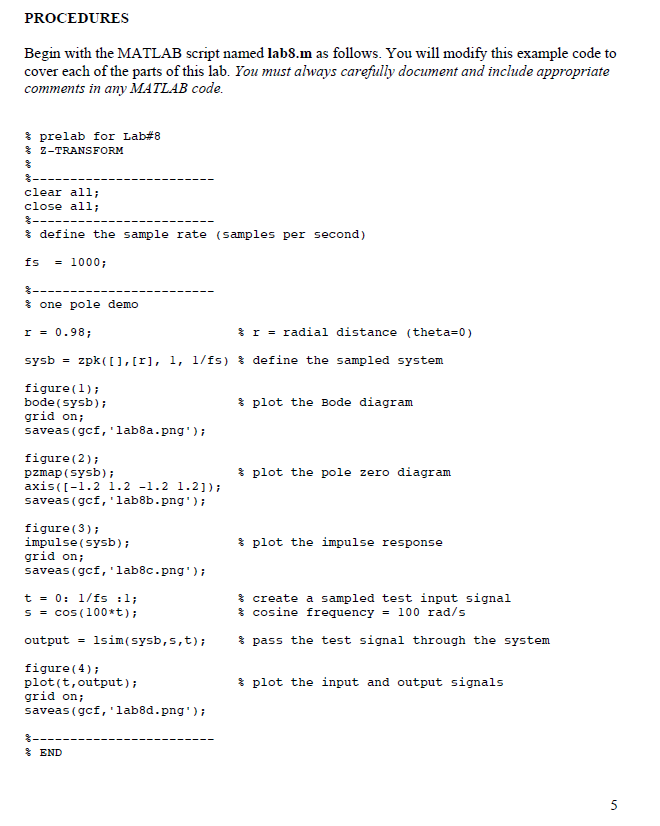 PROCEDURES

Begin with the MATLAB script named lab8.m as follows. You will modify this example code to cover each of the parts of this lab. You must always carefully document and include appropriate comments in any MATLAB code.

% prelab for Lab#8
% Z-TRANSFORM
%
%------------------------
clear all;
close all;
%------------------------
% define the sample rate (samples per second)

fs  = 1000;

%------------------------
% one pole demo

r = 0.98;                    % r = radial distance (theta=0)

sysb = zpk([],[r], 1, 1/fs) % define the sampled system

figure(1);
bode(sysb);                  % plot the Bode diagram
grid on;
saveas(gcf,'lab8a.png');

figure(2);
pzmap(sysb);                 % plot the pole zero diagram
axis([-1.2 1.2 -1.2 1.2]);
saveas(gcf,'lab8b.png');

figure(3);
impulse(sysb);               % plot the impulse response
grid on;
saveas(gcf,'lab8c.png');

t = 0: 1/fs :1;              % create a sampled test input signal
s = cos(100*t);              % cosine frequency = 100 rad/s

output = lsim(sysb,s,t);     % pass the test signal through the system

figure(4);
plot(t,output);              % plot the input and output signals
grid on;
saveas(gcf,'lab8d.png');

%------------------------
% END

5